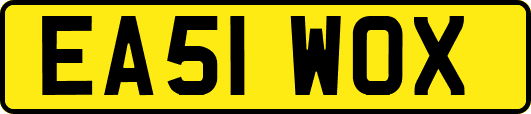 EA51 WOX